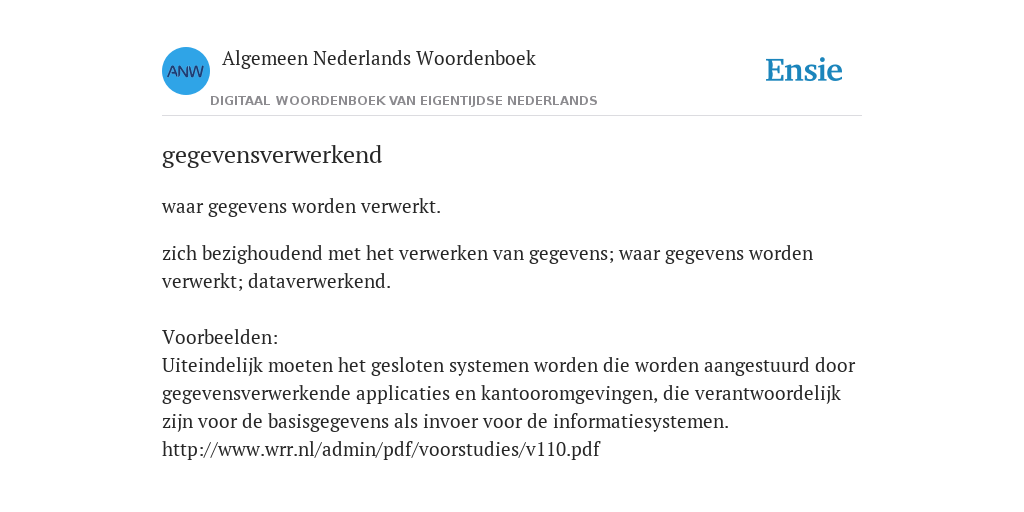 ANW
Algemeen Nederlands Woordenboek
DIGITAAL WOORDENBOEK VAN EIGENTIJDSE NEDERLANDS

Ensie

gegevensverwerkend

waar gegevens worden verwerkt.

zich bezighoudend met het verwerken van gegevens; waar gegevens worden verwerkt; dataverwerkend.

Voorbeelden:
Uiteindelijk moeten het gesloten systemen worden die worden aangestuurd door gegevensverwerkende applicaties en kantooromgevingen, die verantwoordelijk zijn voor de basisgegevens als invoer voor de informatiesystemen.
http://www.wrr.nl/admin/pdf/voorstudies/v110.pdf